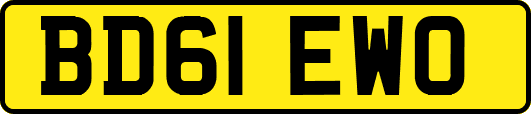 BD61 EWO